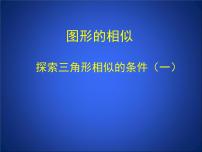 图形的相似

探索三角形相似的条件（一）